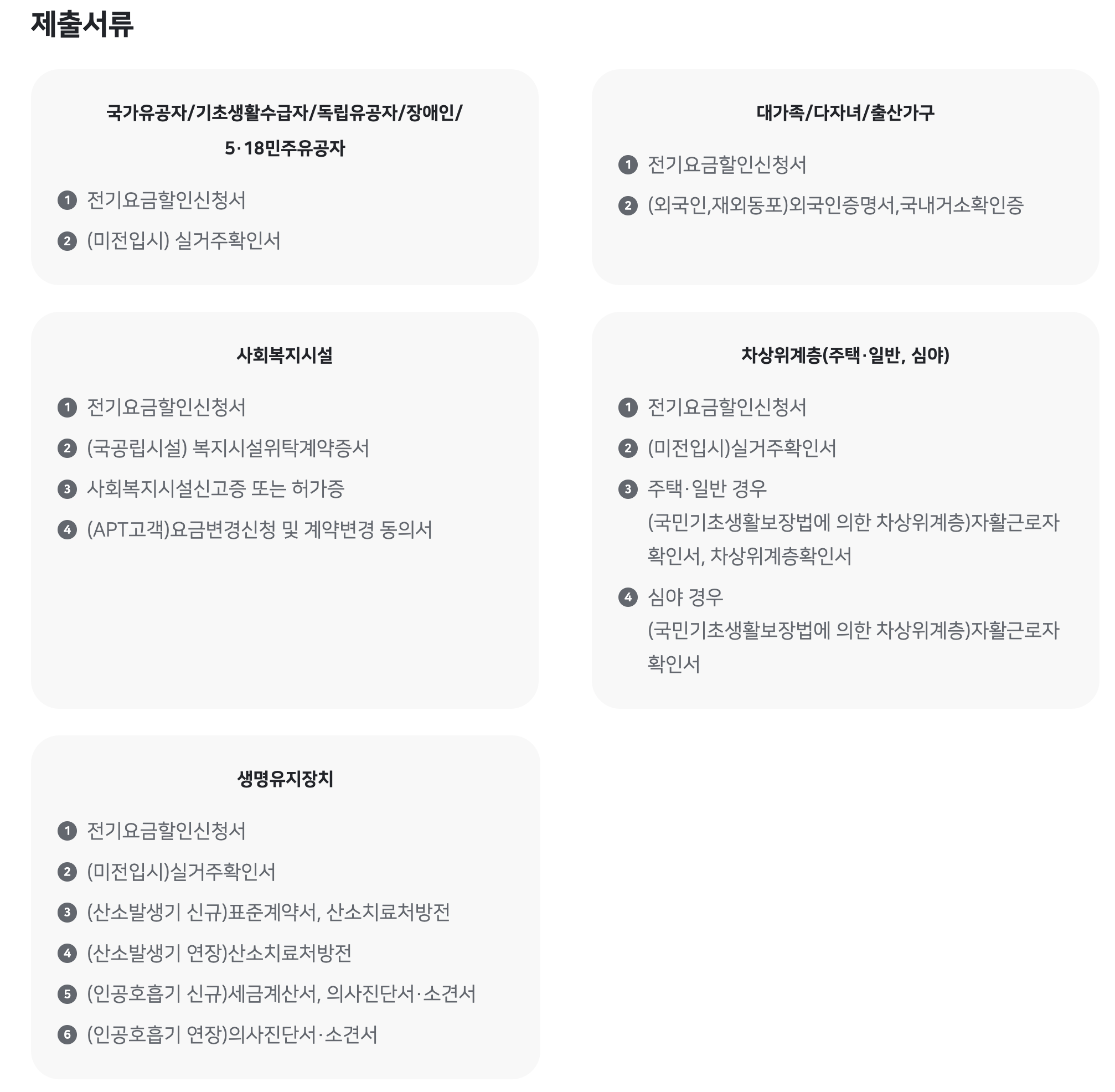 제출서류

국가유공자/기초생활수급자/독립유공자/장애인/ 5·18민주유공자

1 전기요금할인신청서

2 (미전입시) 실거주확인서

대가족/다자녀/출산가구

1 전기요금할인신청서

2 (외국인,재외동포)외국인증명서,국내거소확인증

사회복지시설

1 전기요금할인신청서

2 (국공립시설) 복지시설위탁계약증서

3 사회복지시설신고증 또는 허가증

4 (APT고객)요금변경신청 및 계약변경 동의서

차상위계층(주택·일반, 심야)

1 전기요금할인신청서

2 (미전입시)실거주확인서

3 주택·일반 경우 (국민기초생활보장법에 의한 차상위계층)자활근로자 확인서, 차상위계층확인서

4 심야 경우 (국민기초생활보장법에 의한 차상위계층)자활근로자 확인서

생명유지장치

1 전기요금할인신청서

2 (미전입시)실거주확인서

3 (산소발생기 신규)표준계약서, 산소치료처방전

4 (산소발생기 연장)산소치료처방전

5 (인공호흡기 신규)세금계산서, 의사진단서·소견서

6 (인공호흡기 연장)의사진단서·소견서